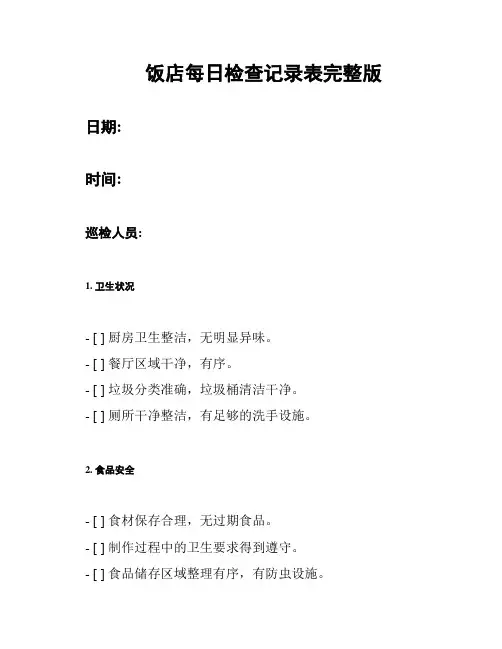 饭店每日检查记录表完整版

日期:

时间:

巡检人员:

1. 卫生状况

- [ ] 厨房卫生整洁，无明显异味。
- [ ] 餐厅区域干净，有序。
- [ ] 垃圾分类准确，垃圾桶清洁干净。
- [ ] 厕所干净整洁，有足够的洗手设施。

2. 食品安全

- [ ] 食材保存合理，无过期食品。
- [ ] 制作过程中的卫生要求得到遵守。
- [ ] 食品储存区域整理有序，有防虫设施。